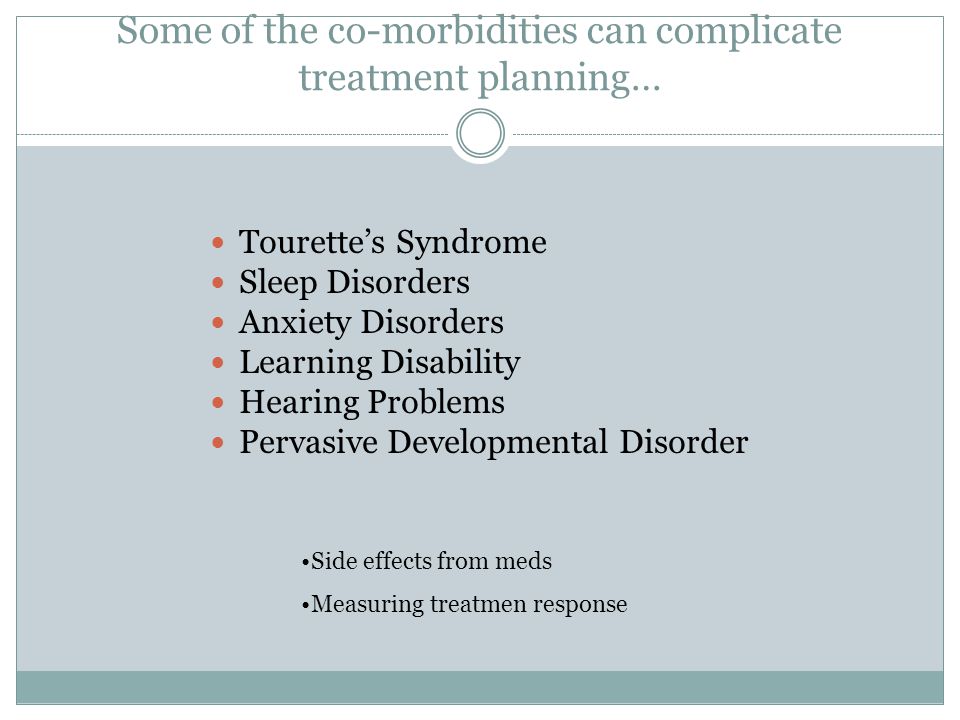 Some of the co-morbidities can complicate treatment planning…

- Tourette's Syndrome
- Sleep Disorders
- Anxiety Disorders
- Learning Disability
- Hearing Problems
- Pervasive Developmental Disorder

•Side effects from meds

•Measuring treatmen response